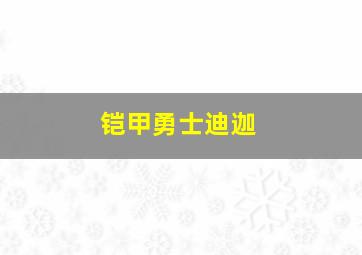 铠甲勇士迪迦